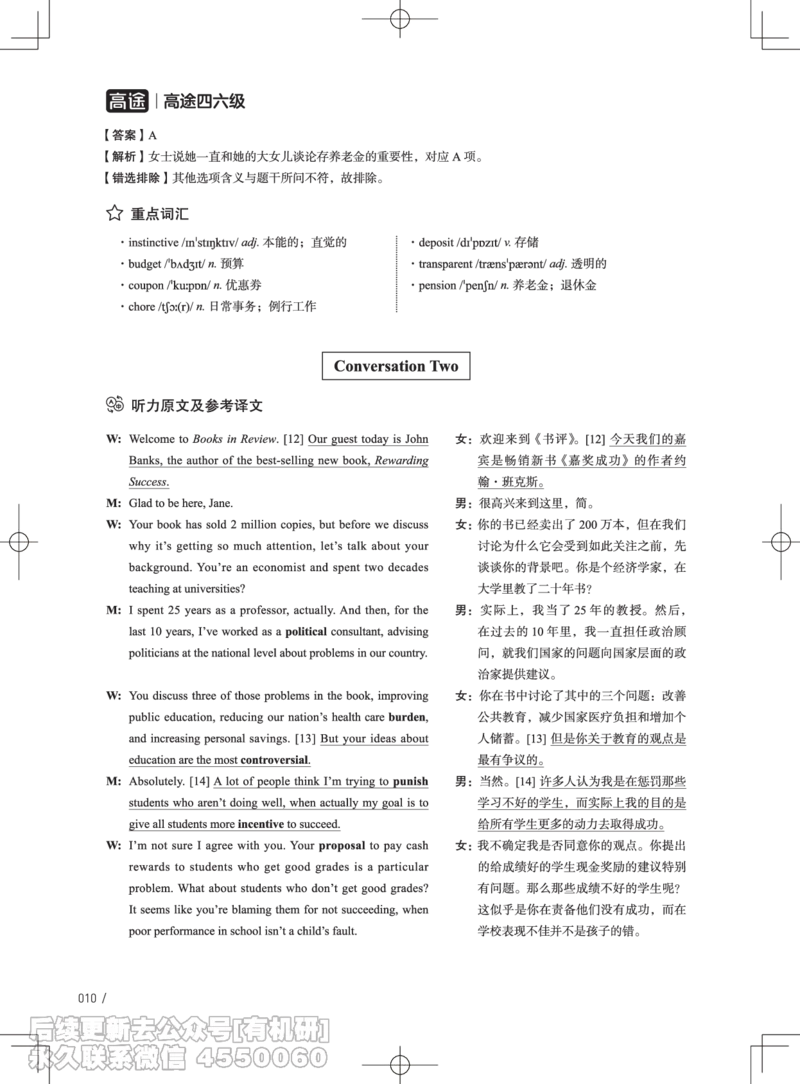 高途 | 高途四六级

【答案】A
【解析】女士说她一直和她的大女儿谈论存养老金的重要性，对应 A 项。
【错选排除】其他选项含义与题干所问不符，故排除。

重点词汇

· instinctive /ɪnˈstɪŋktɪv/ adj. 本能的；直觉的
· budget /ˈbʌdʒɪt/ n. 预算
· coupon /ˈkuːpɒn/ n. 优惠券
· chore /tʃɔː(r)/ n. 日常事务；例行工作

· deposit /dɪˈpɒzɪt/ v. 存储
· transparent /trænsˈpærənt/ adj. 透明的
· pension /ˈpenʃn/ n. 养老金；退休金

Conversation Two

听力原文及参考译文

W: Welcome to Books in Review. [12] Our guest today is John Banks, the author of the best-selling new book, Rewarding Success.

M: Glad to be here, Jane.

W: Your book has sold 2 million copies, but before we discuss why it's getting so much attention, let's talk about your background. You're an economist and spent two decades teaching at universities?

M: I spent 25 years as a professor, actually. And then, for the last 10 years, I've worked as a political consultant, advising politicians at the national level about problems in our country.

W: You discuss three of those problems in the book, improving public education, reducing our nation's health care burden, and increasing personal savings. [13] But your ideas about education are the most controversial.

M: Absolutely. [14] A lot of people think I'm trying to punish students who aren't doing well, when actually my goal is to give all students more incentive to succeed.

W: I'm not sure I agree with you. Your proposal to pay cash rewards to students who get good grades is a particular problem. What about students who don't get good grades? It seems like you're blaming them for not succeeding, when poor performance in school isn't a child's fault.

女：欢迎来到《书评》。[12] 今天我们的嘉宾是畅销新书《嘉奖成功》的作者约翰·班克斯。

男：很高兴来到这里，简。

女：你的书已经卖出了 200 万本，但在我们讨论为什么它会受到如此关注之前，先谈谈你的背景吧。你是个经济学家，在大学里教了二十年书？

男：实际上，我当了 25 年的教授。然后，在过去的 10 年里，我一直担任政治顾问，就我们国家的问题向国家层面的政治家提供建议。

女：你在书中讨论了其中的三个问题：改善公共教育，减少国家医疗负担和增加个人储蓄。[13] 但是你关于教育的观点是最有争议的。

男：当然。[14] 许多人认为我是在惩罚那些学习不好的学生，而实际上我的目的是给所有学生更多的动力去取得成功。

女：我不确定我是否同意你的观点。你提出的给成绩好的学生现金奖励的建议特别有问题。那么那些成绩不好的学生呢？这似乎是你在责备他们没有成功，而在学校表现不佳并不是孩子的错。

010 /

后续更新去公众号[有机研]
永久联系微信 4550060